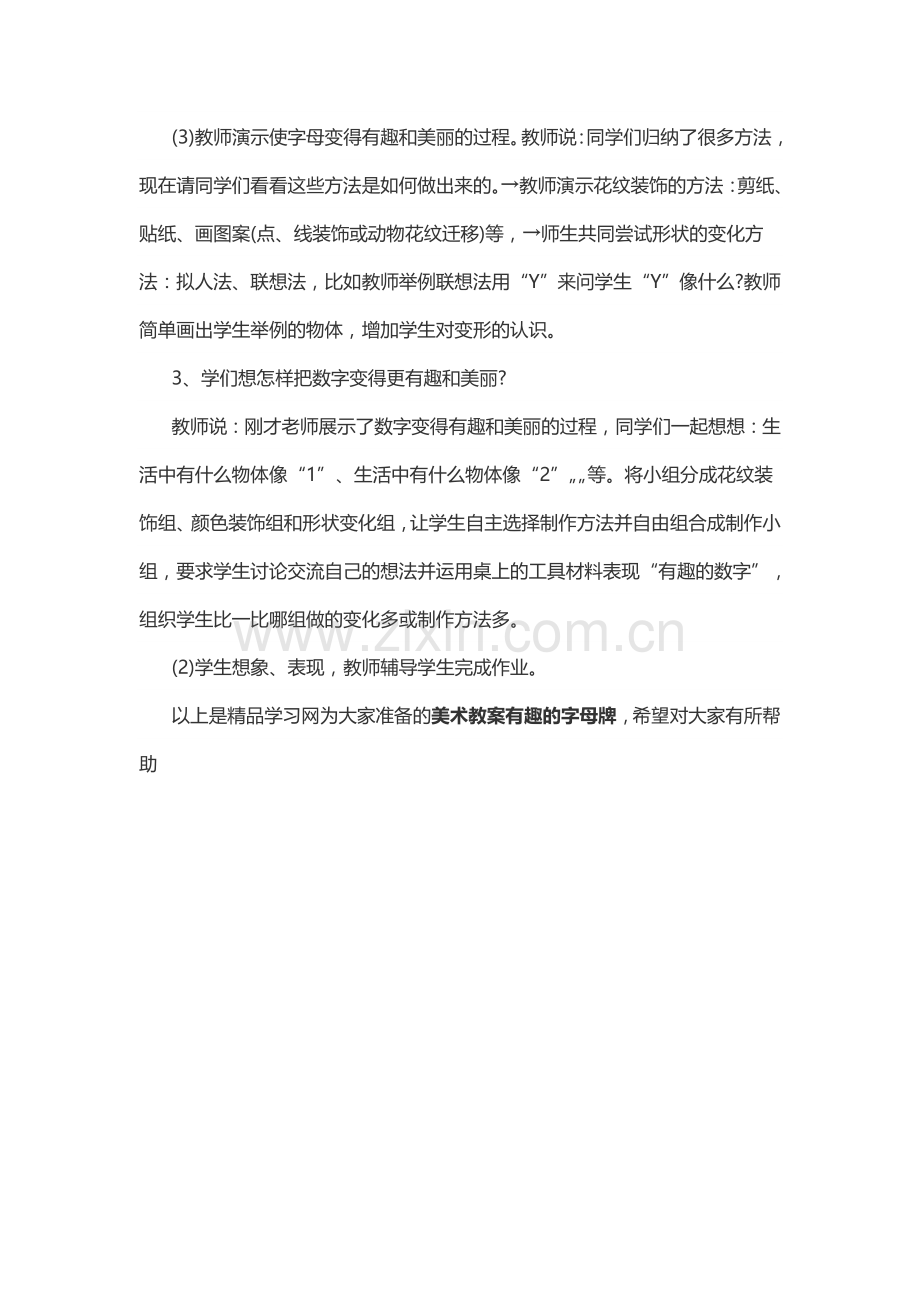 (3)教师演示使字母变得有趣和美丽的过程。教师说：同学们归纳了很多方法，现在请同学们看看这些方法是如何做出来的。→教师演示花纹装饰的方法：剪纸、贴纸、画图案(点、线装饰或动物花纹迁移)等，→师生共同尝试形状的变化方法：拟人法、联想法，比如教师举例联想法用“Y”来问学生“Y”像什么?教师简单画出学生举例的物体，增加学生对变形的认识。

3、学们想怎样把数字变得更有趣和美丽?

教师说：刚才老师展示了数字变得有趣和美丽的过程，同学们一起想想：生活中有什么物体像“1”、生活中有什么物体像“2”„„等。将小组分成花纹装饰组、颜色装饰组和形状变化组，让学生自主选择制作方法并自由组合成制作小组，要求学生讨论交流自己的想法并运用桌上的工具材料表现“有趣的数字”，组织学生比一比哪组做的变化多或制作方法多。

www.zixin.com.cn

(2)学生想象、表现，教师辅导学生完成作业。

以上是精品学习网为大家准备的美术教案有趣的字母牌，希望对大家有所帮助